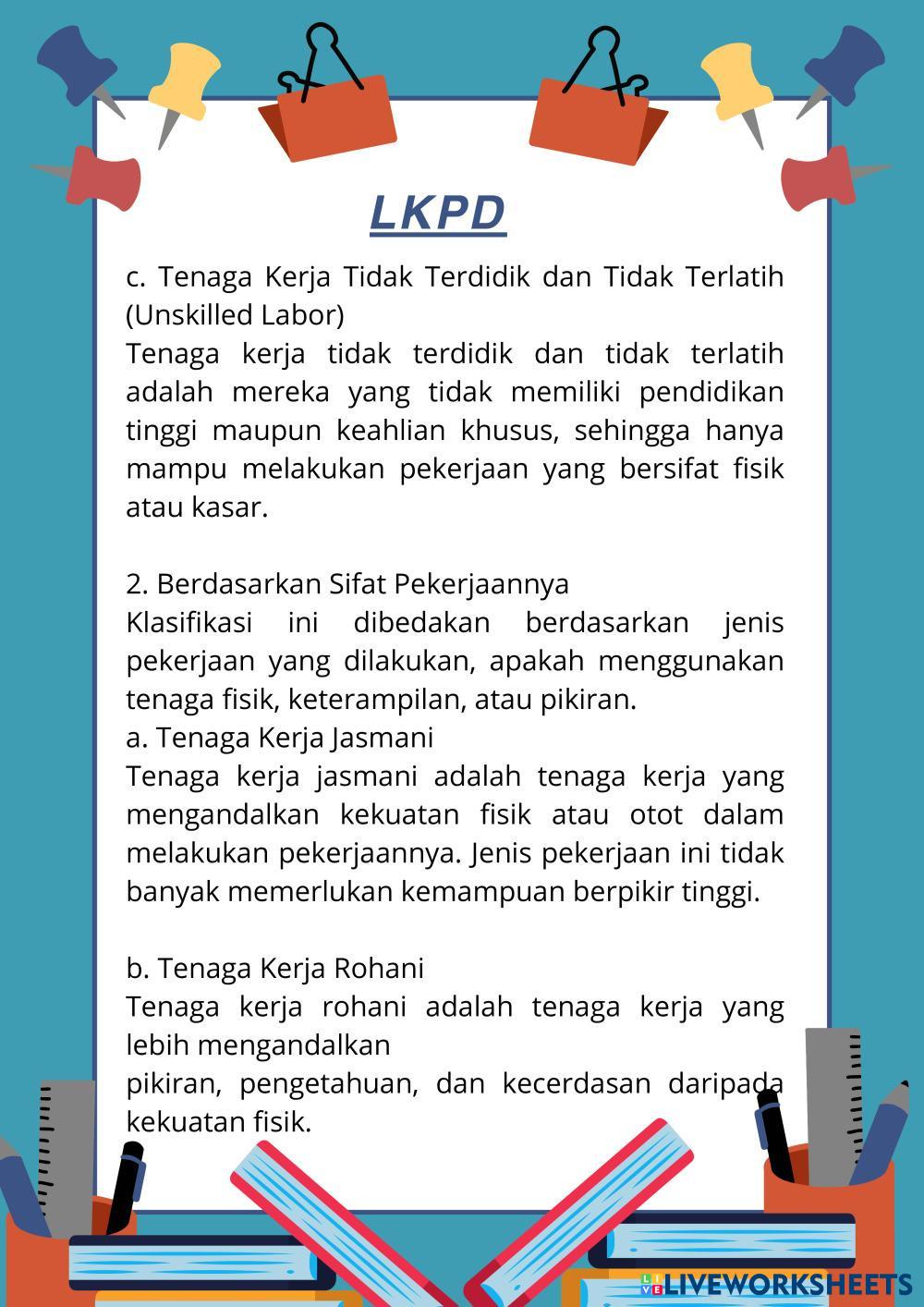 LKPD

c. Tenaga Kerja Tidak Terdidik dan Tidak Terlatih (Unskilled Labor)
Tenaga kerja tidak terdidik dan tidak terlatih adalah mereka yang tidak memiliki pendidikan tinggi maupun keahlian khusus, sehingga hanya mampu melakukan pekerjaan yang bersifat fisik atau kasar.

2. Berdasarkan Sifat Pekerjaannya
Klasifikasi ini dibedakan berdasarkan jenis pekerjaan yang dilakukan, apakah menggunakan tenaga fisik, keterampilan, atau pikiran.
a. Tenaga Kerja Jasmani
Tenaga kerja jasmani adalah tenaga kerja yang mengandalkan kekuatan fisik atau otot dalam melakukan pekerjaannya. Jenis pekerjaan ini tidak banyak memerlukan kemampuan berpikir tinggi.

b. Tenaga Kerja Rohani
Tenaga kerja rohani adalah tenaga kerja yang lebih mengandalkan
pikiran, pengetahuan, dan kecerdasan daripada kekuatan fisik.

LIVEWORKSHEETS